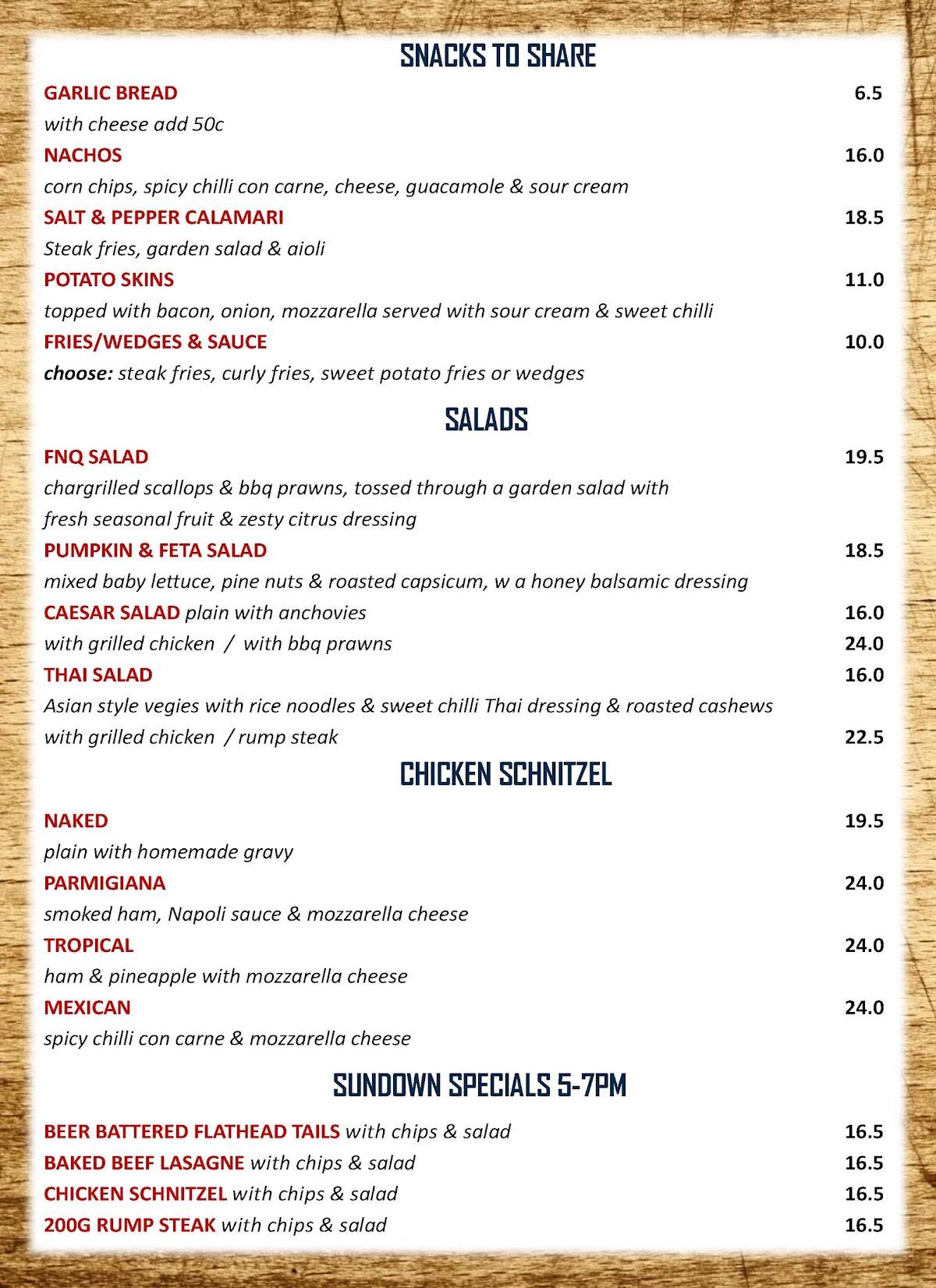 SNACKS TO SHARE

GARLIC BREAD 6.5
with cheese add 50c

NACHOS 16.0
corn chips, spicy chilli con carne, cheese, guacamole & sour cream

SALT & PEPPER CALAMARI 18.5
Steak fries, garden salad & aioli

POTATO SKINS 11.0
topped with bacon, onion, mozzarella served with sour cream & sweet chilli

FRIES/WEDGES & SAUCE 10.0
choose: steak fries, curly fries, sweet potato fries or wedges

SALADS

FNQ SALAD 19.5
chargrilled scallops & bbq prawns, tossed through a garden salad with fresh seasonal fruit & zesty citrus dressing

PUMPKIN & FETA SALAD 18.5
mixed baby lettuce, pine nuts & roasted capsicum, w a honey balsamic dressing

CAESAR SALAD plain with anchovies 16.0
with grilled chicken / with bbq prawns 24.0

THAI SALAD 16.0
Asian style vegies with rice noodles & sweet chilli Thai dressing & roasted cashews
with grilled chicken / rump steak 22.5

CHICKEN SCHNITZEL

NAKED 19.5
plain with homemade gravy

PARMIGIANA 24.0
smoked ham, Napoli sauce & mozzarella cheese

TROPICAL 24.0
ham & pineapple with mozzarella cheese

MEXICAN 24.0
spicy chilli con carne & mozzarella cheese

SUNDOWN SPECIALS 5-7PM

BEER BATTERED FLATHEAD TAILS with chips & salad 16.5
BAKED BEEF LASAGNE with chips & salad 16.5
CHICKEN SCHNITZEL with chips & salad 16.5
200G RUMP STEAK with chips & salad 16.5